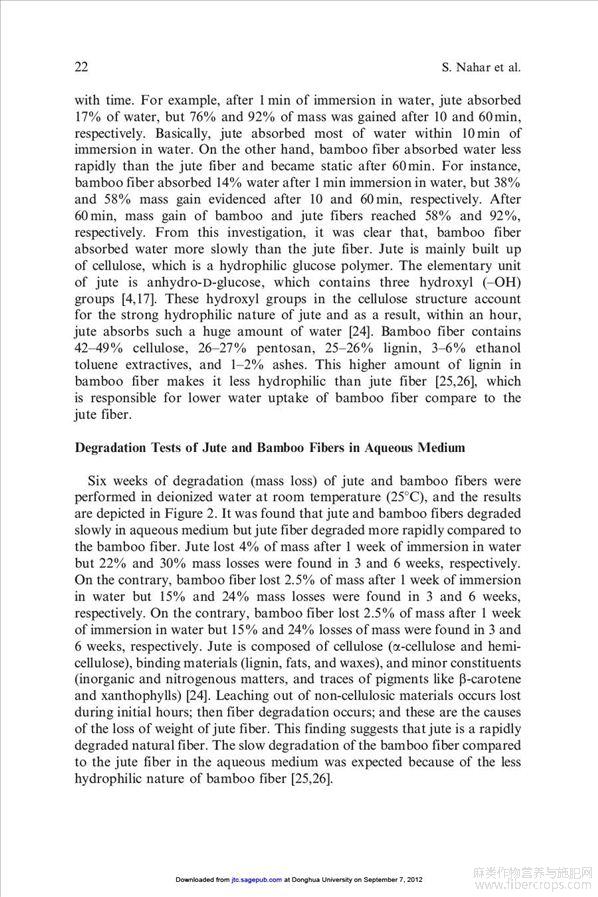 22 S. Nahar et al.

with time. For example, after 1 min of immersion in water, jute absorbed 17% of water, but 76% and 92% of mass was gained after 10 and 60 min, respectively. Basically, jute absorbed most of water within 10 min of immersion in water. On the other hand, bamboo fiber absorbed water less rapidly than the jute fiber and became static after 60 min. For instance, bamboo fiber absorbed 14% water after 1 min immersion in water, but 38% and 58% mass gain evidenced after 10 and 60 min, respectively. After 60 min, mass gain of bamboo and jute fibers reached 58% and 92%, respectively. From this investigation, it was clear that, bamboo fiber absorbed water more slowly than the jute fiber. Jute is mainly built up of cellulose, which is a hydrophilic glucose polymer. The elementary unit of jute is anhydro-D-glucose, which contains three hydroxyl (–OH) groups [4,17]. These hydroxyl groups in the cellulose structure account for the strong hydrophilic nature of jute and as a result, within an hour, jute absorbs such a huge amount of water [24]. Bamboo fiber contains 42–49% cellulose, 26–27% pentosan, 25–26% lignin, 3–6% ethanol toluene extractives, and 1–2% ashes. This higher amount of lignin in bamboo fiber makes it less hydrophilic than jute fiber [25,26], which is responsible for lower water uptake of bamboo fiber compare to the jute fiber.

Degradation Tests of Jute and Bamboo Fibers in Aqueous Medium

Six weeks of degradation (mass loss) of jute and bamboo fibers were performed in deionized water at room temperature (25°C), and the results are depicted in Figure 2. It was found that jute and bamboo fibers degraded slowly in aqueous medium but jute fiber degraded more rapidly compared to the bamboo fiber. Jute lost 4% of mass after 1 week of immersion in water but 22% and 30% mass losses were found in 3 and 6 weeks, respectively. On the contrary, bamboo fiber lost 2.5% of mass after 1 week of immersion in water but 15% and 24% mass losses were found in 3 and 6 weeks, respectively. On the contrary, bamboo fiber lost 2.5% of mass after 1 week of immersion in water but 15% and 24% losses of mass were found in 3 and 6 weeks, respectively. Jute is composed of cellulose (α-cellulose and hemicellulose), binding materials (lignin, fats, and waxes), and minor constituents (inorganic and nitrogenous matters, and traces of pigments like β-carotene and xanthophylls) [24]. Leaching out of non-cellulosic materials occurs lost during initial hours; then fiber degradation occurs; and these are the causes of the loss of weight of jute fiber. This finding suggests that jute is a rapidly degraded natural fiber. The slow degradation of the bamboo fiber compared to the jute fiber in the aqueous medium was expected because of the less hydrophilic nature of bamboo fiber [25,26].

Downloaded from jtc.sagepub.com at Donghua University on September 7, 2012

麻类作物营养与施肥网
www.fibercrops.com